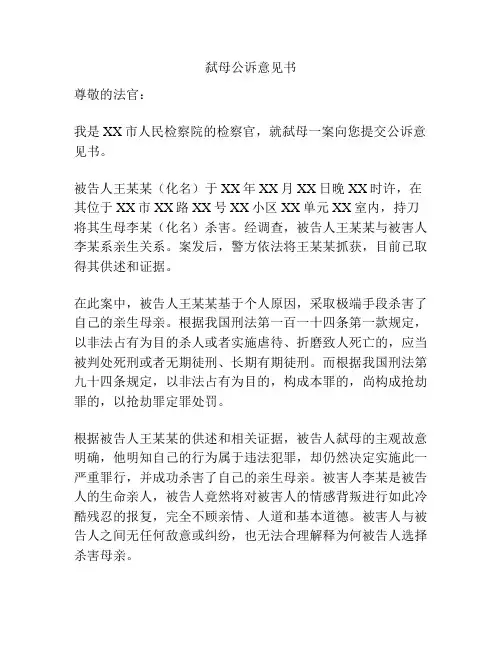 弑母公诉意见书

尊敬的法官：

我是XX市人民检察院的检察官，就弑母一案向您提交公诉意见书。

被告人王某某（化名）于XX年XX月XX日晚XX时许，在其位于XX市XX路XX号XX小区XX单元XX室内，持刀将其生母李某（化名）杀害。经调查，被告人王某某与被害人李某系亲生关系。案发后，警方依法将王某某抓获，目前已取得其供述和证据。

在此案中，被告人王某某基于个人原因，采取极端手段杀害了自己的亲生母亲。根据我国刑法第一百一十四条第一款规定，以非法占有为目的杀人或者实施虐待、折磨致人死亡的，应当被判处死刑或者无期徒刑、长期有期徒刑。而根据我国刑法第九十四条规定，以非法占有为目的，构成本罪的，尚构成抢劫罪的，以抢劫罪定罪处罚。

根据被告人王某某的供述和相关证据，被告人弑母的主观故意明确，他明知自己的行为属于违法犯罪，却仍然决定实施此一严重罪行，并成功杀害了自己的亲生母亲。被害人李某是被告人的生命亲人，被告人竟然将对被害人的情感背叛进行如此冷酷残忍的报复，完全不顾亲情、人道和基本道德。被害人与被告人之间无任何敌意或纠纷，也无法合理解释为何被告人选择杀害母亲。